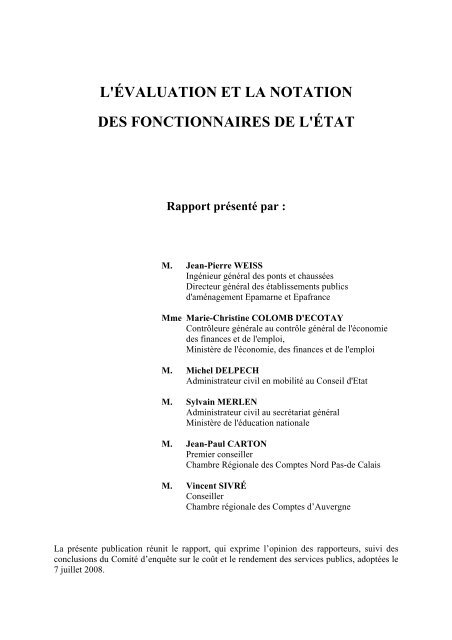 L'ÉVALUATION ET LA NOTATION
DES FONCTIONNAIRES DE L'ÉTAT

Rapport présenté par :

M. Jean-Pierre WEISS
Ingénieur général des ponts et chaussées
Directeur général des établissements publics d'aménagement Epamarne et Epafrance

Mme Marie-Christine COLOMB D'ECOTAY
Contrôleure générale au contrôle général de l'économie des finances et de l'emploi,
Ministère de l'économie, des finances et de l'emploi

M. Michel DELPECH
Administrateur civil en mobilité au Conseil d'Etat

M. Sylvain MERLEN
Administrateur civil au secrétariat général
Ministère de l'éducation nationale

M. Jean-Paul CARTON
Premier conseiller
Chambre Régionale des Comptes Nord Pas-de Calais

M. Vincent SIVRÉ
Conseiller
Chambre régionale des Comptes d'Auvergne

La présente publication réunit le rapport, qui exprime l'opinion des rapporteurs, suivi des conclusions du Comité d'enquête sur le coût et le rendement des services publics, adoptées le 7 juillet 2008.